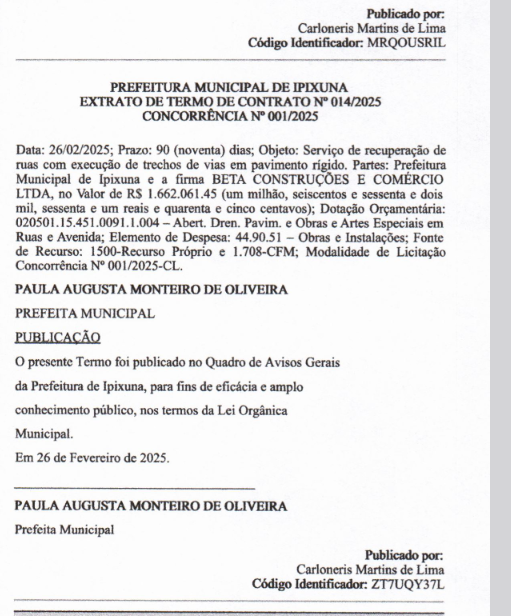 Publicado por:
Carloneris Martins de Lima
Código Identificador: MRQOUSRIL

PREFEITURA MUNICIPAL DE IPIXUNA
EXTRATO DE TERMO DE CONTRATO Nº 014/2025
CONCORRÊNCIA Nº 001/2025

Data: 26/02/2025; Prazo: 90 (noventa) dias; Objeto: Serviço de recuperação de ruas com execução de trechos de vias em pavimento rígido. Partes: Prefeitura Municipal de Ipixuna e a firma BETA CONSTRUÇÕES E COMÉRCIO LTDA, no Valor de R$ 1.662.061.45 (um milhão, seiscentos e sessenta e dois mil, sessenta e um reais e quarenta e cinco centavos); Dotação Orçamentária: 020501.15.451.0091.1.004 – Abert. Dren. Pavim. e Obras e Artes Especiais em Ruas e Avenida; Elemento de Despesa: 44.90.51 – Obras e Instalações; Fonte de Recurso: 1500-Recurso Próprio e 1.708-CFM; Modalidade de Licitação Concorrência Nº 001/2025-CL.

PAULA AUGUSTA MONTEIRO DE OLIVEIRA

PREFEITA MUNICIPAL

PUBLICAÇÃO

O presente Termo foi publicado no Quadro de Avisos Gerais da Prefeitura de Ipixuna, para fins de eficácia e amplo conhecimento público, nos termos da Lei Orgânica Municipal.

Em 26 de Fevereiro de 2025.

PAULA AUGUSTA MONTEIRO DE OLIVEIRA
Prefeita Municipal

Publicado por:
Carloneris Martins de Lima
Código Identificador: ZT7UQY37L